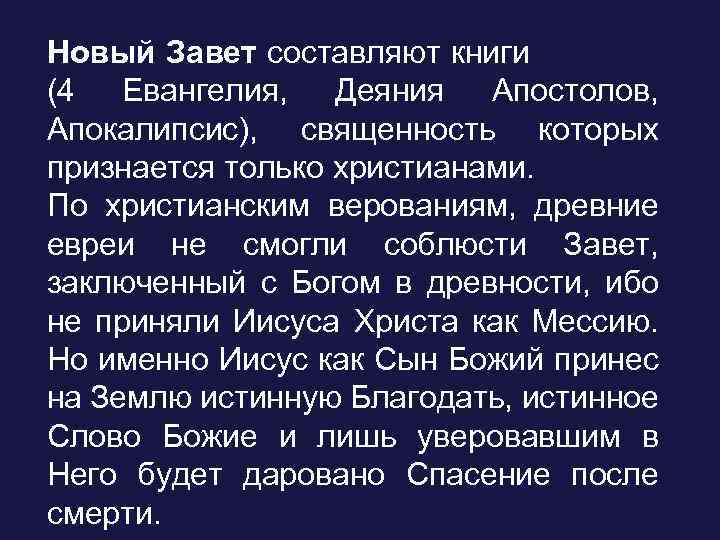 Новый Завет составляют книги (4 Евангелия, Деяния Апостолов, Апокалипсис), священность которых признается только христианами.
По христианским верованиям, древние евреи не смогли соблюсти Завет, заключенный с Богом в древности, ибо не приняли Иисуса Христа как Мессию. Но именно Иисус как Сын Божий принес на Землю истинную Благодать, истинное Слово Божие и лишь уверовавшим в Него будет даровано Спасение после смерти.